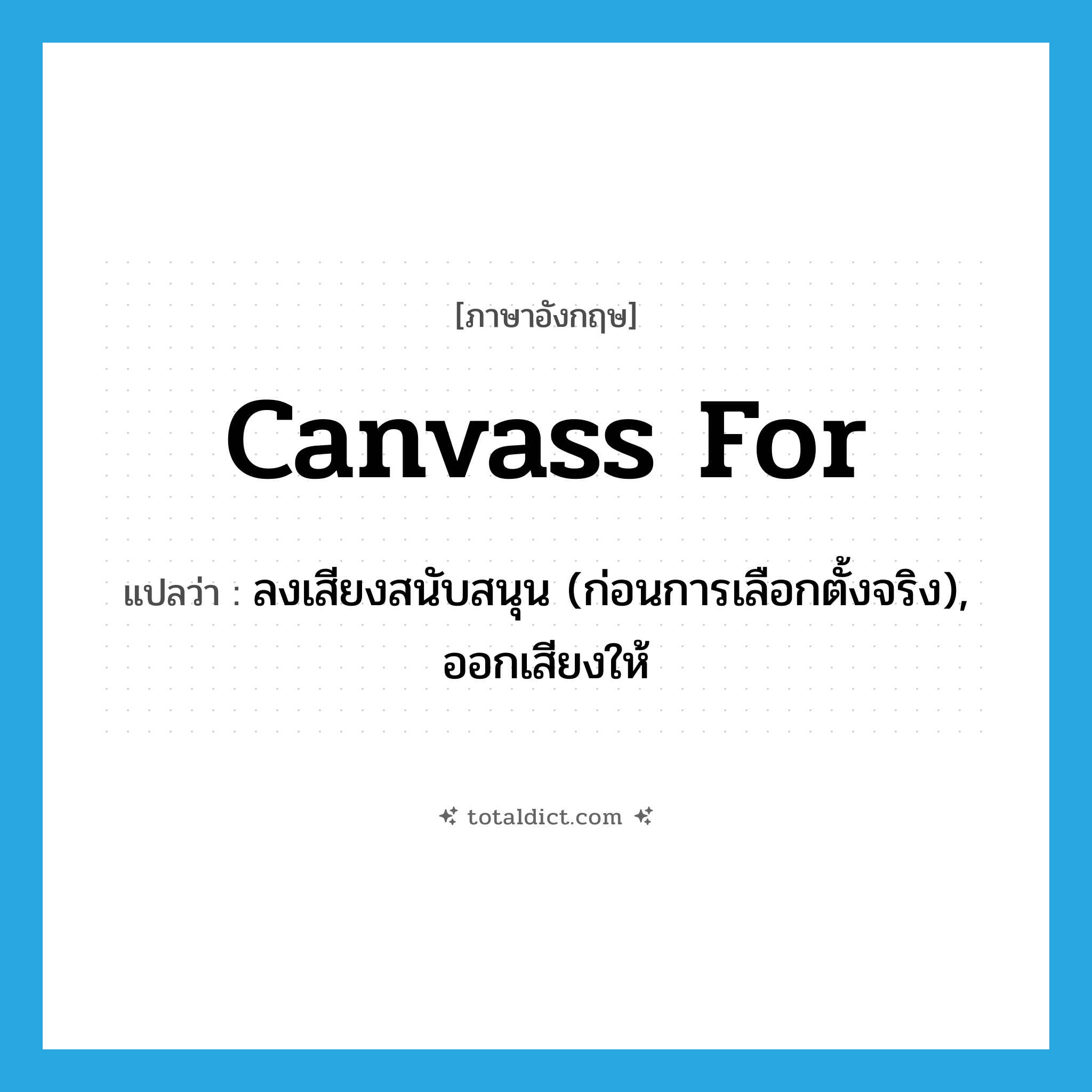 [ภาษาอังกฤษ]

canvass for

แปลว่า : ลงเสียงสนับสนุน (ก่อนการเลือกตั้งจริง), ออกเสียงให้

totaldict.com